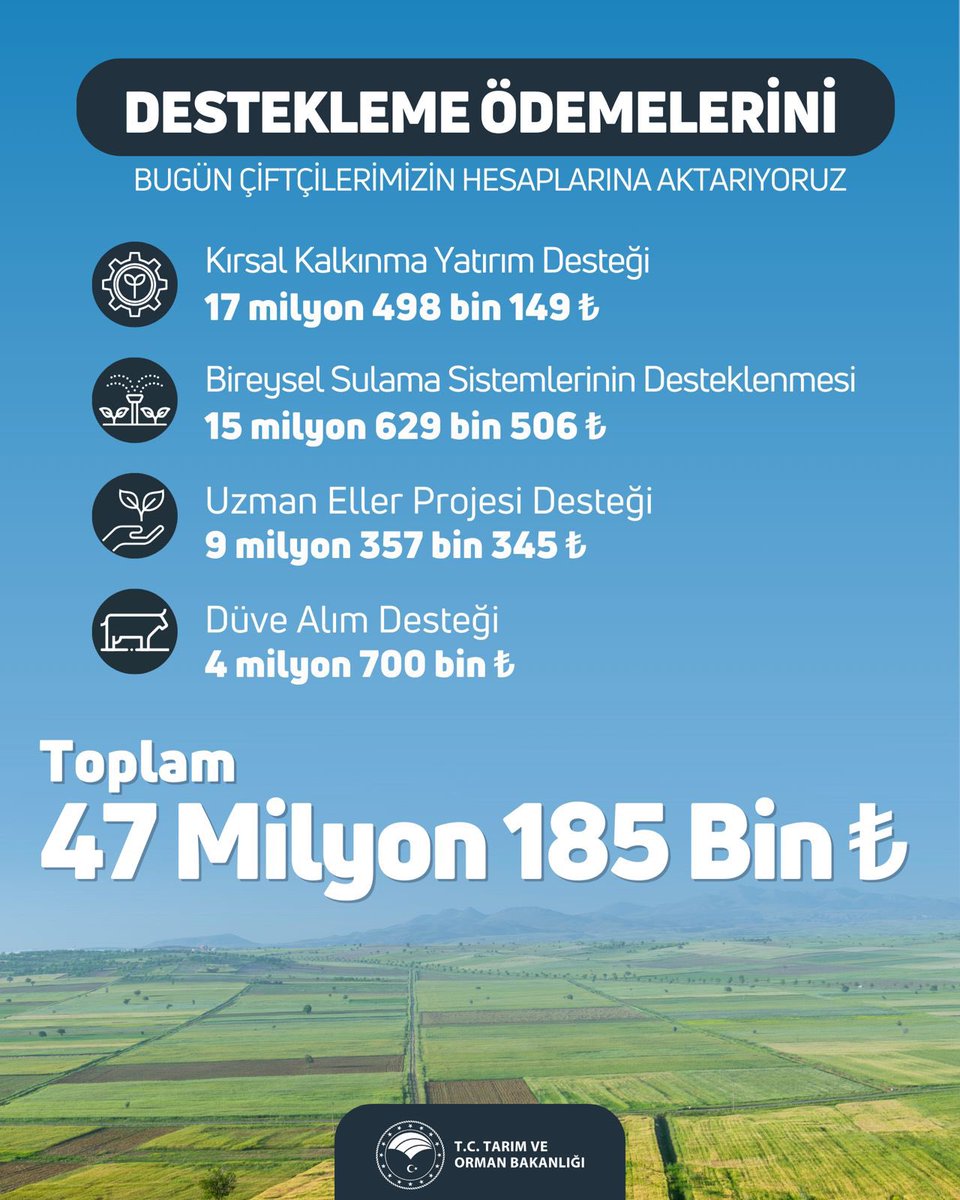 DESTEKLEME ÖDEMELERİNİ

BUGÜN ÇİFTÇİLERİMİZİN HESAPLARINA AKTARIYORUZ

Kırsal Kalkınma Yatırım Desteği
17 milyon 498 bin 149 ₺

Bireysel Sulama Sistemlerinin Desteklenmesi
15 milyon 629 bin 506 ₺

Uzman Eller Projesi Desteği
9 milyon 357 bin 345 ₺

Düve Alım Desteği
4 milyon 700 bin ₺

Toplam
47 Milyon 185 Bin ₺

T.C. TARIM VE
ORMAN BAKANLIĞI